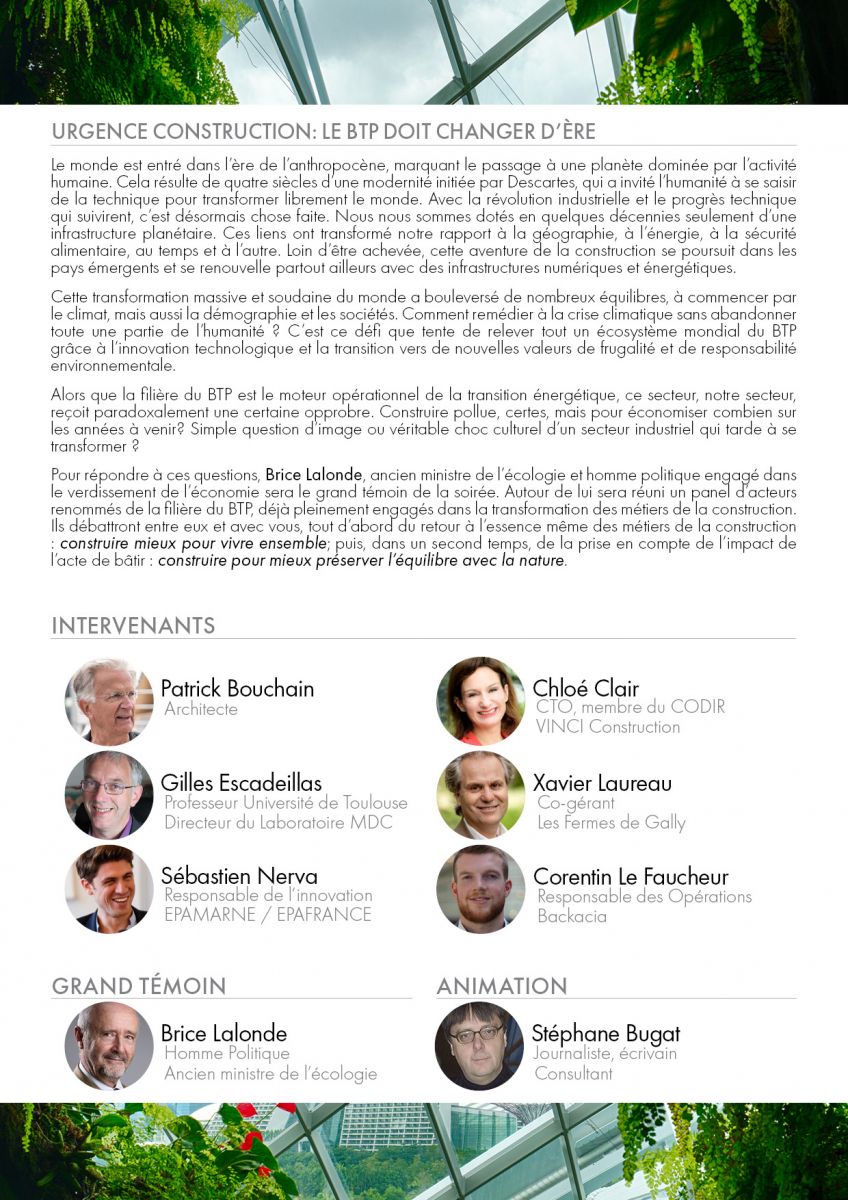 URGENCE CONSTRUCTION: LE BTP DOIT CHANGER D'ÈRE

Le monde est entré dans l'ère de l'anthropocène, marquant le passage à une planète dominée par l'activité humaine. Cela résulte de quatre siècles d'une modernité initiée par Descartes, qui a invité l'humanité à se saisir de la technique pour transformer librement le monde. Avec la révolution industrielle et le progrès technique qui suivirent, c'est désormais chose faite. Nous nous sommes dotés en quelques décennies seulement d'une infrastructure planétaire. Ces liens ont transformé notre rapport à la géographie, à l'énergie, à la sécurité alimentaire, au temps et à l'autre. Loin d'être achevée, cette aventure de la construction se poursuit dans les pays émergents et se renouvelle partout ailleurs avec des infrastructures numériques et énergétiques.

Cette transformation massive et soudaine du monde a bouleversé de nombreux équilibres, à commencer par le climat, mais aussi la démographie et les sociétés. Comment remédier à la crise climatique sans abandonner toute une partie de l'humanité ? C'est ce défi que tente de relever tout un écosystème mondial du BTP grâce à l'innovation technologique et la transition vers de nouvelles valeurs de frugalité et de responsabilité environnementale.

Alors que la filière du BTP est le moteur opérationnel de la transition énergétique, ce secteur, notre secteur, reçoit paradoxalement une certaine opprobre. Construire pollue, certes, mais pour économiser combien sur les années à venir? Simple question d'image ou véritable choc culturel d'un secteur industriel qui tarde à se transformer ?

Pour répondre à ces questions, Brice Lalonde, ancien ministre de l'écologie et homme politique engagé dans le verdissement de l'économie sera le grand témoin de la soirée. Autour de lui sera réuni un panel d'acteurs renommés de la filière du BTP, déjà pleinement engagés dans la transformation des métiers de la construction. Ils débattront entre eux et avec vous, tout d'abord du retour à l'essence même des métiers de la construction : construire mieux pour vivre ensemble; puis, dans un second temps, de la prise en compte de l'impact de l'acte de bâtir : construire pour mieux préserver l'équilibre avec la nature.

INTERVENANTS

Patrick Bouchain
Architecte

Gilles Escadeillas
Professeur Université de Toulouse
Directeur du Laboratoire MDC

Sébastien Nerva
Responsable de l'innovation
EPAMARNE / EPAFRANCE

Chloé Clair
CTO, membre du CODIR
VINCI Construction

Xavier Laureau
Co-gérant
Les Fermes de Gally

Corentin Le Faucheur
Responsable des Opérations
Backacia

GRAND TÉMOIN

Brice Lalonde
Homme Politique
Ancien ministre de l'écologie

ANIMATION

Stéphane Bugat
Journaliste, écrivain
Consultant